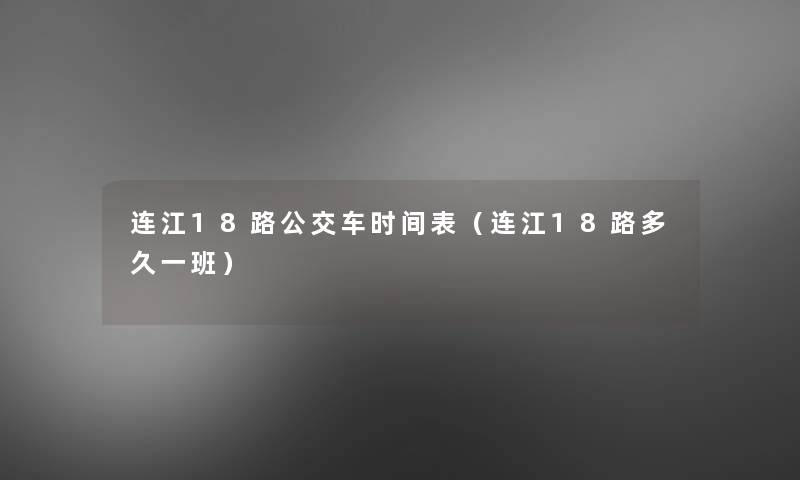 连江18路公交车时间表（连江18路多久一班）